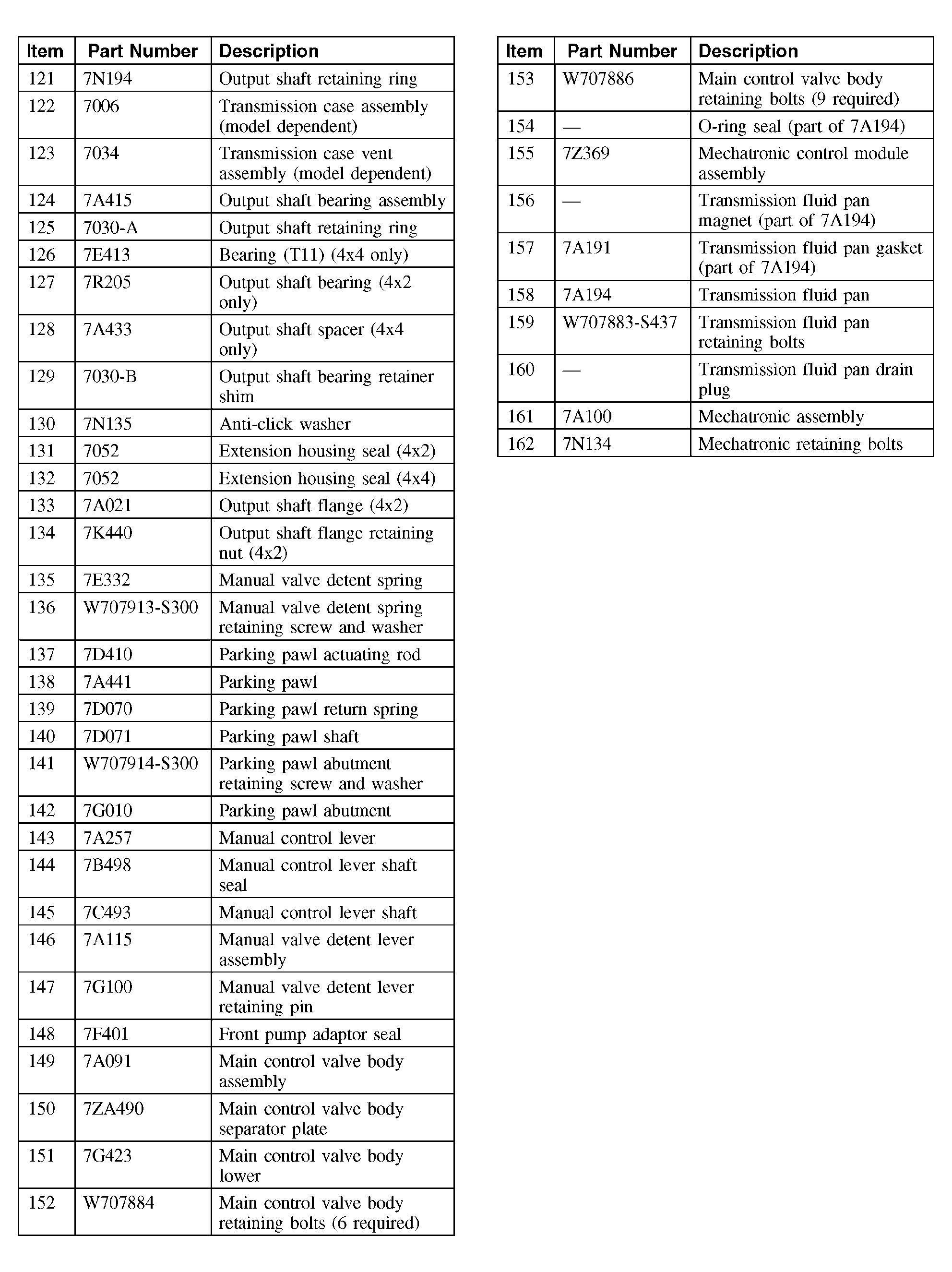 | Item | Part Number | Description |
|---|---|---|
| 121 | 7N194 | Output shaft retaining ring |
| 122 | 7006 | Transmission case assembly (model dependent) |
| 123 | 7034 | Transmission case vent assembly (model dependent) |
| 124 | 7A415 | Output shaft bearing assembly |
| 125 | 7030-A | Output shaft retaining ring |
| 126 | 7E413 | Bearing (T11) (4x4 only) |
| 127 | 7R205 | Output shaft bearing (4x2 only) |
| 128 | 7A433 | Output shaft spacer (4x4 only) |
| 129 | 7030-B | Output shaft bearing retainer shim |
| 130 | 7N135 | Anti-click washer |
| 131 | 7052 | Extension housing seal (4x2) |
| 132 | 7052 | Extension housing seal (4x4) |
| 133 | 7A021 | Output shaft flange (4x2) |
| 134 | 7K440 | Output shaft flange retaining nut (4x2) |
| 135 | 7E332 | Manual valve detent spring |
| 136 | W707913-S300 | Manual valve detent spring retaining screw and washer |
| 137 | 7D410 | Parking pawl actuating rod |
| 138 | 7A441 | Parking pawl |
| 139 | 7D070 | Parking pawl return spring |
| 140 | 7D071 | Parking pawl shaft |
| 141 | W707914-S300 | Parking pawl abutment retaining screw and washer |
| 142 | 7G010 | Parking pawl abutment |
| 143 | 7A257 | Manual control lever |
| 144 | 7B498 | Manual control lever shaft seal |
| 145 | 7C493 | Manual control lever shaft |
| 146 | 7A115 | Manual valve detent lever assembly |
| 147 | 7G100 | Manual valve detent lever retaining pin |
| 148 | 7F401 | Front pump adaptor seal |
| 149 | 7A091 | Main control valve body assembly |
| 150 | 7ZA490 | Main control valve body separator plate |
| 151 | 7G423 | Main control valve body lower |
| 152 | W707884 | Main control valve body retaining bolts (6 required) |

| Item | Part Number | Description |
|---|---|---|
| 153 | W707886 | Main control valve body retaining bolts (9 required) |
| 154 | — | O-ring seal (part of 7A194) |
| 155 | 7Z369 | Mechatronic control module assembly |
| 156 | — | Transmission fluid pan magnet (part of 7A194) |
| 157 | 7A191 | Transmission fluid pan gasket (part of 7A194) |
| 158 | 7A194 | Transmission fluid pan |
| 159 | W707883-S437 | Transmission fluid pan retaining bolts |
| 160 | — | Transmission fluid pan drain plug |
| 161 | 7A100 | Mechatronic assembly |
| 162 | 7N134 | Mechatronic retaining bolts |